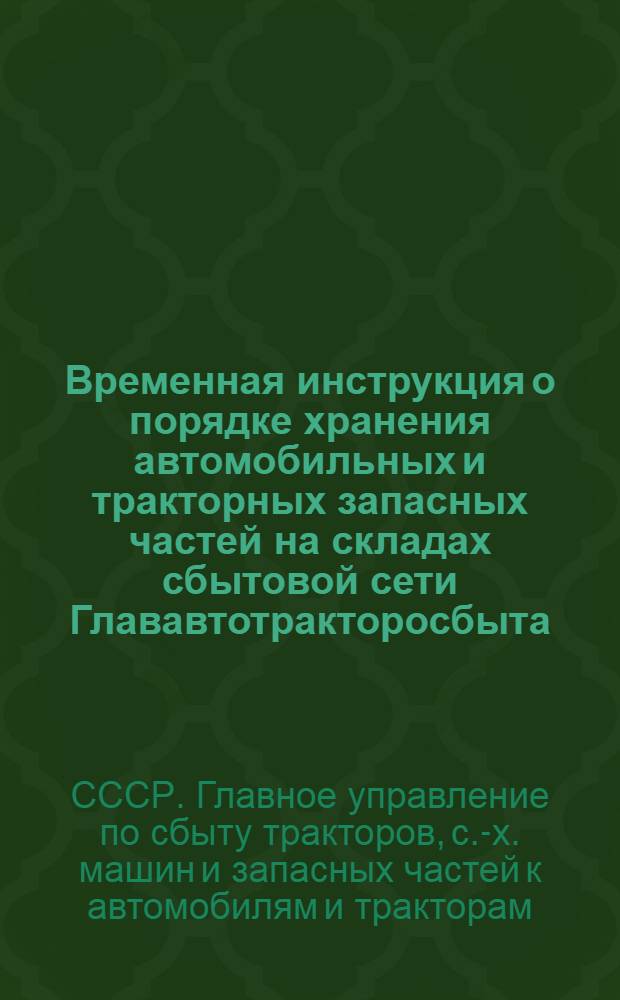 Временная инструкция о порядке хранения автомобильных и тракторных запасных частей на складах сбытовой сети Глававтотракторосбыта

СССР. Главное управление по сбыту тракторов, с.-х. машин и запасных частей к автомобилям и тракторам